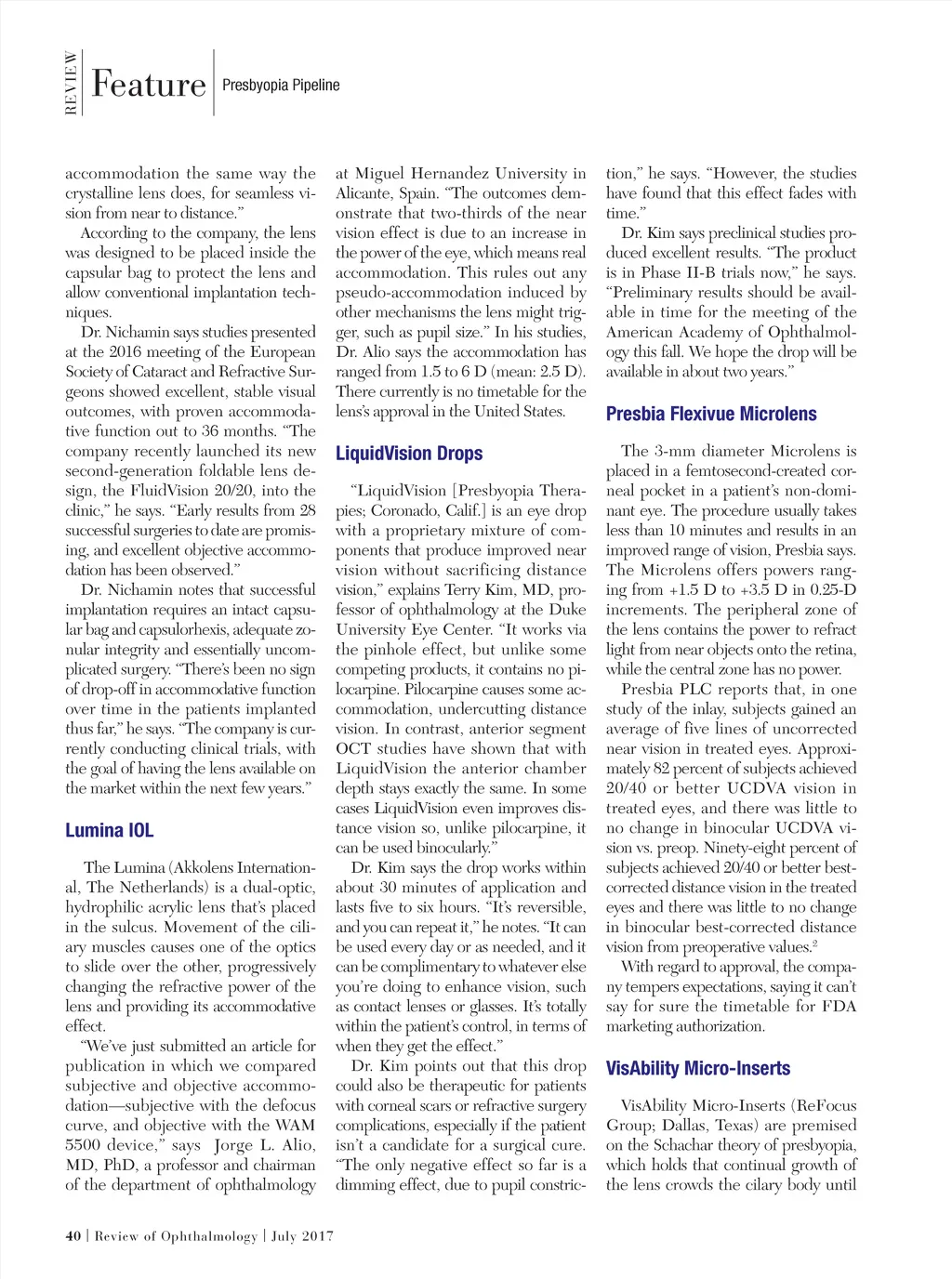 REVIEW Feature Presbyopia Pipeline

accommodation the same way the crystalline lens does, for seamless vision from near to distance."

According to the company, the lens was designed to be placed inside the capsular bag to protect the lens and allow conventional implantation techniques.

Dr. Nichamin says studies presented at the 2016 meeting of the European Society of Cataract and Refractive Surgeons showed excellent, stable visual outcomes, with proven accommodative function out to 36 months. "The company recently launched its new second-generation foldable lens design, the FluidVision 20/20, into the clinic," he says. "Early results from 28 successful surgeries to date are promising, and excellent objective accommodation has been observed."

Dr. Nichamin notes that successful implantation requires an intact capsular bag and capsulorhexis, adequate zonular integrity and essentially uncomplicated surgery. "There's been no sign of drop-off in accommodative function over time in the patients implanted thus far," he says. "The company is currently conducting clinical trials, with the goal of having the lens available on the market within the next few years."

Lumina IOL

The Lumina (Akkolens International, The Netherlands) is a dual-optic, hydrophilic acrylic lens that's placed in the sulcus. Movement of the ciliary muscles causes one of the optics to slide over the other, progressively changing the refractive power of the lens and providing its accommodative effect.

"We've just submitted an article for publication in which we compared subjective and objective accommodation—subjective with the defocus curve, and objective with the WAM 5500 device," says Jorge L. Alio, MD, PhD, a professor and chairman of the department of ophthalmology at Miguel Hernandez University in Alicante, Spain. "The outcomes demonstrate that two-thirds of the near vision effect is due to an increase in the power of the eye, which means real accommodation. This rules out any pseudo-accommodation induced by other mechanisms the lens might trigger, such as pupil size." In his studies, Dr. Alio says the accommodation has ranged from 1.5 to 6 D (mean: 2.5 D). There currently is no timetable for the lens's approval in the United States.

LiquidVision Drops

"LiquidVision [Presbyopia Therapies; Coronado, Calif.] is an eye drop with a proprietary mixture of components that produce improved near vision without sacrificing distance vision," explains Terry Kim, MD, professor of ophthalmology at the Duke University Eye Center. "It works via the pinhole effect, but unlike some competing products, it contains no pilocarpine. Pilocarpine causes some accommodation, undercutting distance vision. In contrast, anterior segment OCT studies have shown that with LiquidVision the anterior chamber depth stays exactly the same. In some cases LiquidVision even improves distance vision so, unlike pilocarpine, it can be used binocularly."

Dr. Kim says the drop works within about 30 minutes of application and lasts five to six hours. "It's reversible, and you can repeat it," he notes. "It can be used every day or as needed, and it can be complimentary to whatever else you're doing to enhance vision, such as contact lenses or glasses. It's totally within the patient's control, in terms of when they get the effect."

Dr. Kim points out that this drop could also be therapeutic for patients with corneal scars or refractive surgery complications, especially if the patient isn't a candidate for a surgical cure. "The only negative effect so far is a dimming effect, due to pupil constriction," he says. "However, the studies have found that this effect fades with time."

Dr. Kim says preclinical studies produced excellent results. "The product is in Phase II-B trials now," he says. "Preliminary results should be available in time for the meeting of the American Academy of Ophthalmology this fall. We hope the drop will be available in about two years."

Presbia Flexivue Microlens

The 3-mm diameter Microlens is placed in a femtosecond-created corneal pocket in a patient's non-dominant eye. The procedure usually takes less than 10 minutes and results in an improved range of vision, Presbia says. The Microlens offers powers ranging from +1.5 D to +3.5 D in 0.25-D increments. The peripheral zone of the lens contains the power to refract light from near objects onto the retina, while the central zone has no power.

Presbia PLC reports that, in one study of the inlay, subjects gained an average of five lines of uncorrected near vision in treated eyes. Approximately 82 percent of subjects achieved 20/40 or better UCDVA vision in treated eyes, and there was little to no change in binocular UCDVA vision vs. preop. Ninety-eight percent of subjects achieved 20/40 or better best-corrected distance vision in the treated eyes and there was little to no change in binocular best-corrected distance vision from preoperative values.$^2$

With regard to approval, the company tempers expectations, saying it can't say for sure the timetable for FDA marketing authorization.

VisAbility Micro-Inserts

VisAbility Micro-Inserts (ReFocus Group; Dallas, Texas) are premised on the Schachar theory of presbyopia, which holds that continual growth of the lens crowds the cilary body until

40 | Review of Ophthalmology | July 2017